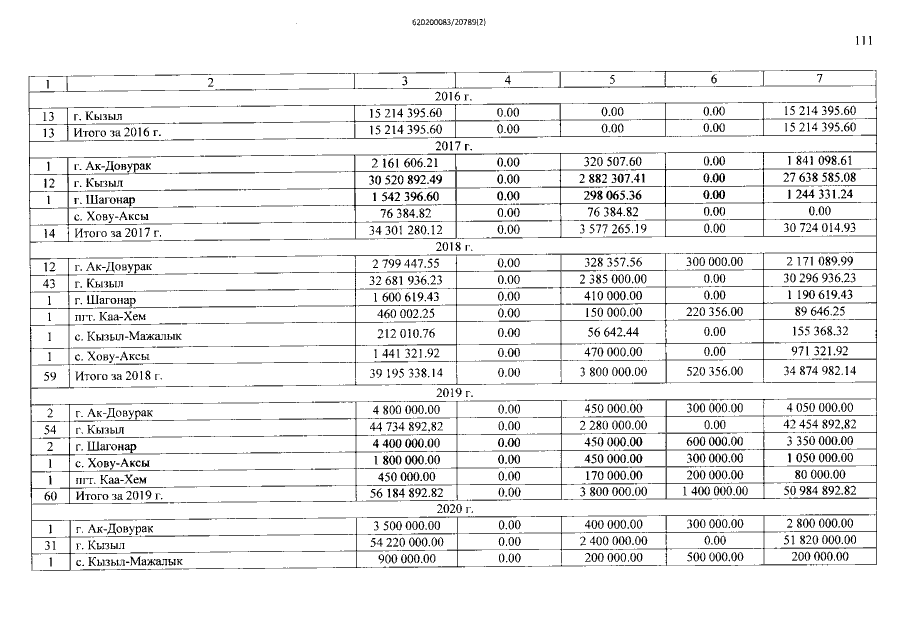 620200083/20789(2)

111

| 1 | 2 | 3 | 4 | 5 | 6 | 7 |
|---|---|---|---|---|---|---|
| 2016 г. | | | | | | |
| 13 | г. Кызыл | 15 214 395.60 | 0.00 | 0.00 | 0.00 | 15 214 395.60 |
| 13 | Итого за 2016 г. | 15 214 395.60 | 0.00 | 0.00 | 0.00 | 15 214 395.60 |
| 2017 г. | | | | | | |
| 1 | г. Ак-Довурак | 2 161 606.21 | 0.00 | 320 507.60 | 0.00 | 1 841 098.61 |
| 12 | г. Кызыл | 30 520 892.49 | 0.00 | 2 882 307.41 | 0.00 | 27 638 585.08 |
| 1 | г. Шагонар | 1 542 396.60 | 0.00 | 298 065.36 | 0.00 | 1 244 331.24 |
| | с. Хову-Аксы | 76 384.82 | 0.00 | 76 384.82 | 0.00 | 0.00 |
| 14 | Итого за 2017 г. | 34 301 280.12 | 0.00 | 3 577 265.19 | 0.00 | 30 724 014.93 |
| 2018 г. | | | | | | |
| 12 | г. Ак-Довурак | 2 799 447.55 | 0.00 | 328 357.56 | 300 000.00 | 2 171 089.99 |
| 43 | г. Кызыл | 32 681 936.23 | 0.00 | 2 385 000.00 | 0.00 | 30 296 936.23 |
| 1 | г. Шагонар | 1 600 619.43 | 0.00 | 410 000.00 | 0.00 | 1 190 619.43 |
| 1 | пгт. Каа-Хем | 460 002.25 | 0.00 | 150 000.00 | 220 356.00 | 89 646.25 |
| 1 | с. Кызыл-Мажалык | 212 010.76 | 0.00 | 56 642.44 | 0.00 | 155 368.32 |
| 1 | с. Хову-Аксы | 1 441 321.92 | 0.00 | 470 000.00 | 0.00 | 971 321.92 |
| 59 | Итого за 2018 г. | 39 195 338.14 | 0.00 | 3 800 000.00 | 520 356.00 | 34 874 982.14 |
| 2019 г. | | | | | | |
| 2 | г. Ак-Довурак | 4 800 000.00 | 0.00 | 450 000.00 | 300 000.00 | 4 050 000.00 |
| 54 | г. Кызыл | 44 734 892.82 | 0.00 | 2 280 000.00 | 0.00 | 42 454 892.82 |
| 2 | г. Шагонар | 4 400 000.00 | 0.00 | 450 000.00 | 600 000.00 | 3 350 000.00 |
| 1 | с. Хову-Аксы | 1 800 000.00 | 0.00 | 450 000.00 | 300 000.00 | 1 050 000.00 |
| 1 | пгт. Каа-Хем | 450 000.00 | 0.00 | 170 000.00 | 200 000.00 | 80 000.00 |
| 60 | Итого за 2019 г. | 56 184 892.82 | 0.00 | 3 800 000.00 | 1 400 000.00 | 50 984 892.82 |
| 2020 г. | | | | | | |
| 1 | г. Ак-Довурак | 3 500 000.00 | 0.00 | 400 000.00 | 300 000.00 | 2 800 000.00 |
| 31 | г. Кызыл | 54 220 000.00 | 0.00 | 2 400 000.00 | 0.00 | 51 820 000.00 |
| 1 | с. Кызыл-Мажалык | 900 000.00 | 0.00 | 200 000.00 | 500 000.00 | 200 000.00 |